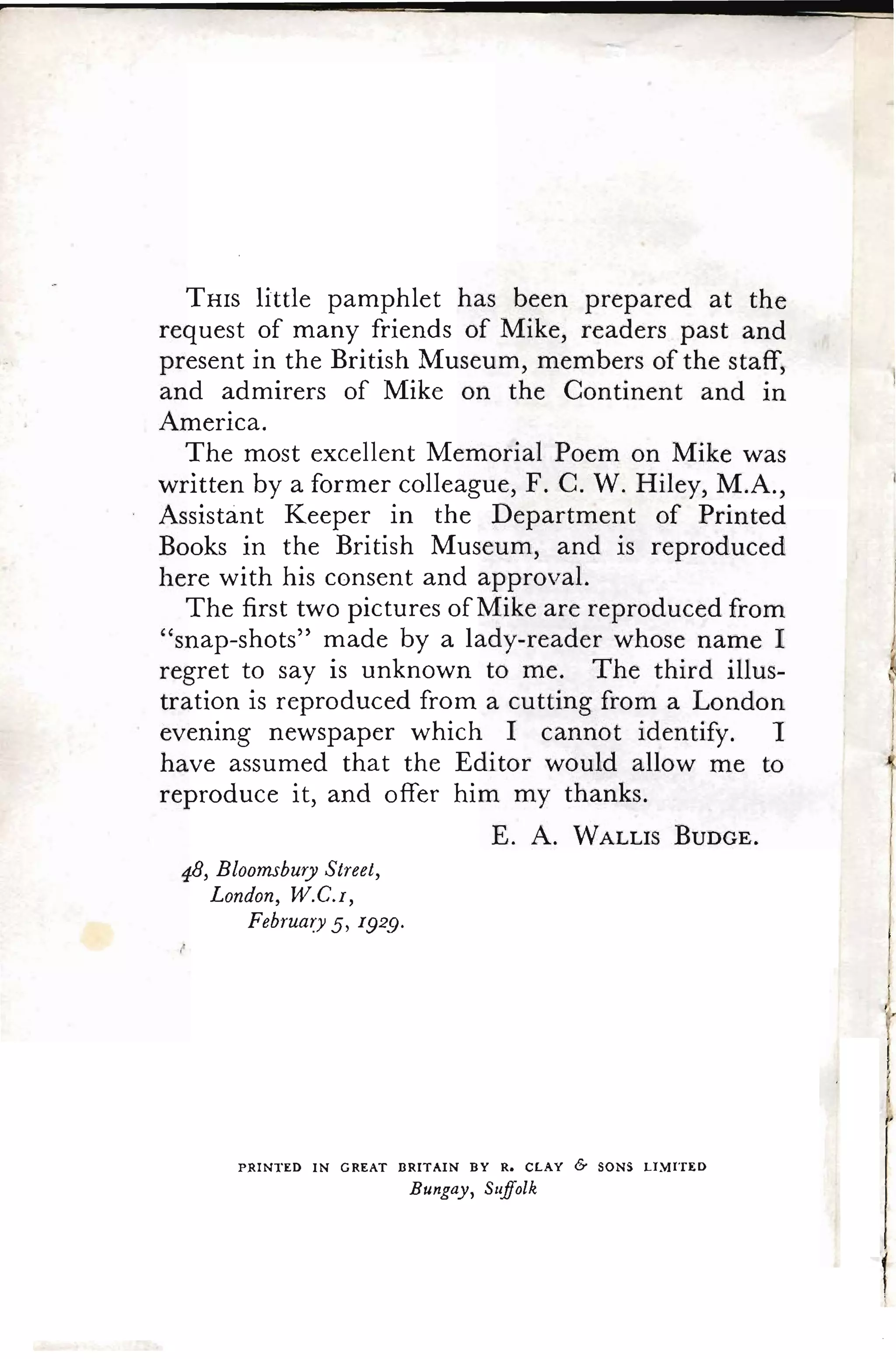 THIS little pamphlet has been prepared at the request of many friends of Mike, readers past and present in the British Museum, members of the staff, and admirers of Mike on the Continent and in America.

The most excellent Memorial Poem on Mike was written by a former colleague, F. C. W. Hiley, M.A., Assistant Keeper in the Department of Printed Books in the British Museum, and is reproduced here with his consent and approval.

The first two pictures of Mike are reproduced from "snap-shots" made by a lady-reader whose name I regret to say is unknown to me. The third illustration is reproduced from a cutting from a London evening newspaper which I cannot identify. I have assumed that the Editor would allow me to reproduce it, and offer him my thanks.

E. A. WALLIS BUDGE.

48, Bloomsbury Street,
London, W.C.1,
February 5, 1929.

PRINTED IN GREAT BRITAIN BY R. CLAY & SONS LIMITED
Bungay, Suffolk